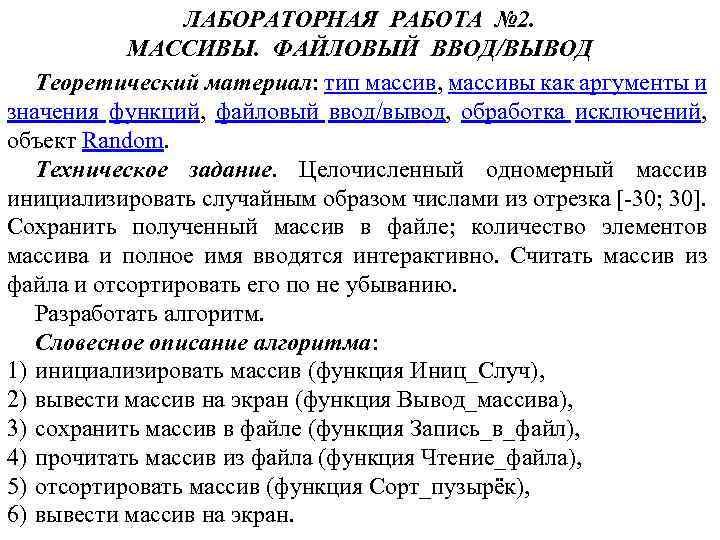 ЛАБОРАТОРНАЯ РАБОТА №2.
МАССИВЫ. ФАЙЛОВЫЙ ВВОД/ВЫВОД

Теоретический материал: тип массив, массивы как аргументы и значения функций, файловый ввод/вывод, обработка исключений, объект Random.

Техническое задание. Целочисленный одномерный массив инициализировать случайным образом числами из отрезка [-30; 30]. Сохранить полученный массив в файле; количество элементов массива и полное имя вводятся интерактивно. Считать массив из файла и отсортировать его по не убыванию.

Разработать алгоритм.

Словесное описание алгоритма:
1) инициализировать массив (функция Иниц_Случ),
2) вывести массив на экран (функция Вывод_массива),
3) сохранить массив в файле (функция Запись_в_файл),
4) прочитать массив из файла (функция Чтение_файла),
5) отсортировать массив (функция Сорт_пузырёк),
6) вывести массив на экран.